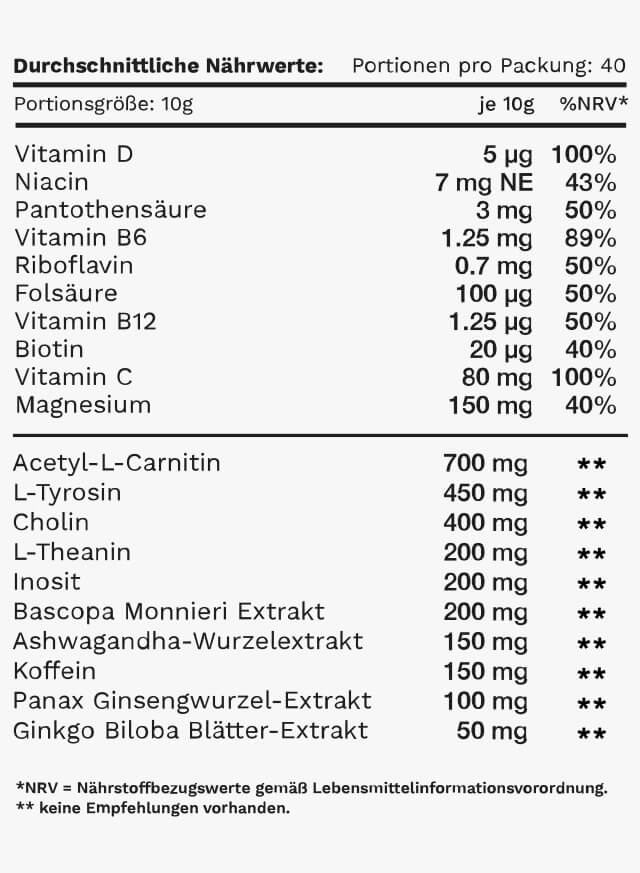 Durchschnittliche Nährwerte: Portionen pro Packung: 40

| Portionsgröße: 10g | je 10g | %NRV* |
|---|---|---|
| Vitamin D | 5 µg | 100% |
| Niacin | 7 mg NE | 43% |
| Pantothensäure | 3 mg | 50% |
| Vitamin B6 | 1.25 mg | 89% |
| Riboflavin | 0.7 mg | 50% |
| Folsäure | 100 µg | 50% |
| Vitamin B12 | 1.25 µg | 50% |
| Biotin | 20 µg | 40% |
| Vitamin C | 80 mg | 100% |
| Magnesium | 150 mg | 40% |
| Acetyl-L-Carnitin | 700 mg | ** |
| L-Tyrosin | 450 mg | ** |
| Cholin | 400 mg | ** |
| L-Theanin | 200 mg | ** |
| Inosit | 200 mg | ** |
| Bascopa Monnieri Extrakt | 200 mg | ** |
| Ashwagandha-Wurzelextrakt | 150 mg | ** |
| Koffein | 150 mg | ** |
| Panax Ginsengwurzel-Extrakt | 100 mg | ** |
| Ginkgo Biloba Blätter-Extrakt | 50 mg | ** |

*NRV = Nährstoffbezugswerte gemäß Lebensmittelinformationsvorordnung.
** keine Empfehlungen vorhanden.